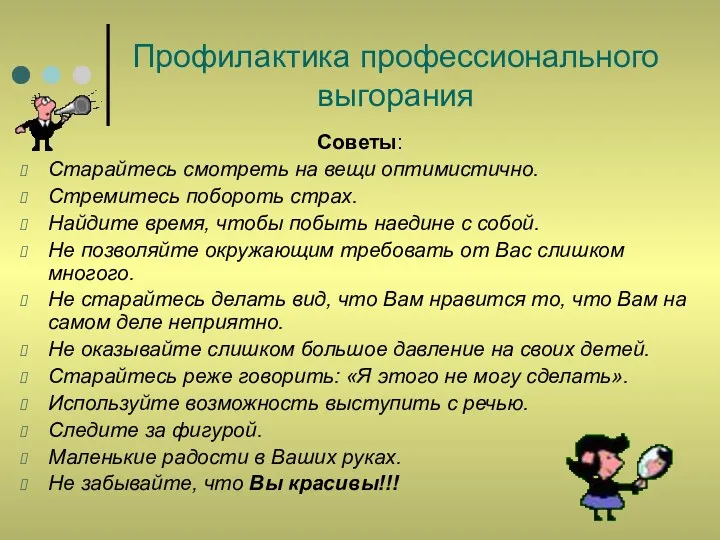 Профилактика профессионального выгорания

Советы:

Старайтесь смотреть на вещи оптимистично.
Стремитесь побороть страх.
Найдите время, чтобы побыть наедине с собой.
Не позволяйте окружающим требовать от Вас слишком многого.
Не старайтесь делать вид, что Вам нравится то, что Вам на самом деле неприятно.
Не оказывайте слишком большое давление на своих детей.
Старайтесь реже говорить: «Я этого не могу сделать».
Используйте возможность выступить с речью.
Следите за фигурой.
Маленькие радости в Ваших руках.
Не забывайте, что Вы красивы!!!